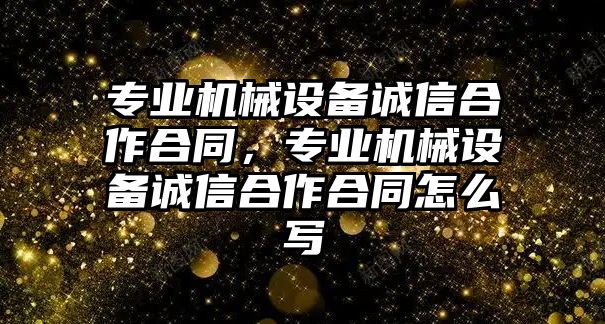 专业机械设备诚信合作合同，专业机械设备诚信合作合同怎么写